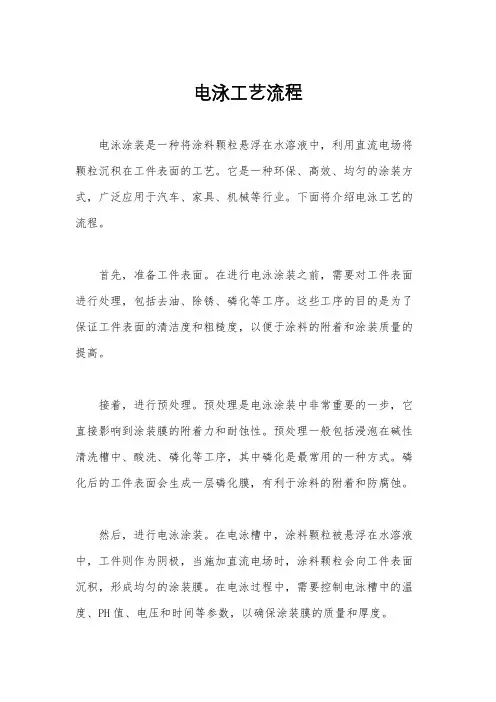 电泳工艺流程

电泳涂装是一种将涂料颗粒悬浮在水溶液中，利用直流电场将颗粒沉积在工件表面的工艺。它是一种环保、高效、均匀的涂装方式，广泛应用于汽车、家具、机械等行业。下面将介绍电泳工艺的流程。

首先，准备工件表面。在进行电泳涂装之前，需要对工件表面进行处理，包括去油、除锈、磷化等工序。这些工序的目的是为了保证工件表面的清洁度和粗糙度，以便于涂料的附着和涂装质量的提高。

接着，进行预处理。预处理是电泳涂装中非常重要的一步，它直接影响到涂装膜的附着力和耐蚀性。预处理一般包括浸泡在碱性清洗槽中、酸洗、磷化等工序，其中磷化是最常用的一种方式。磷化后的工件表面会生成一层磷化膜，有利于涂料的附着和防腐蚀。

然后，进行电泳涂装。在电泳槽中，涂料颗粒被悬浮在水溶液中，工件则作为阴极，当施加直流电场时，涂料颗粒会向工件表面沉积，形成均匀的涂装膜。在电泳过程中，需要控制电泳槽中的温度、PH值、电压和时间等参数，以确保涂装膜的质量和厚度。